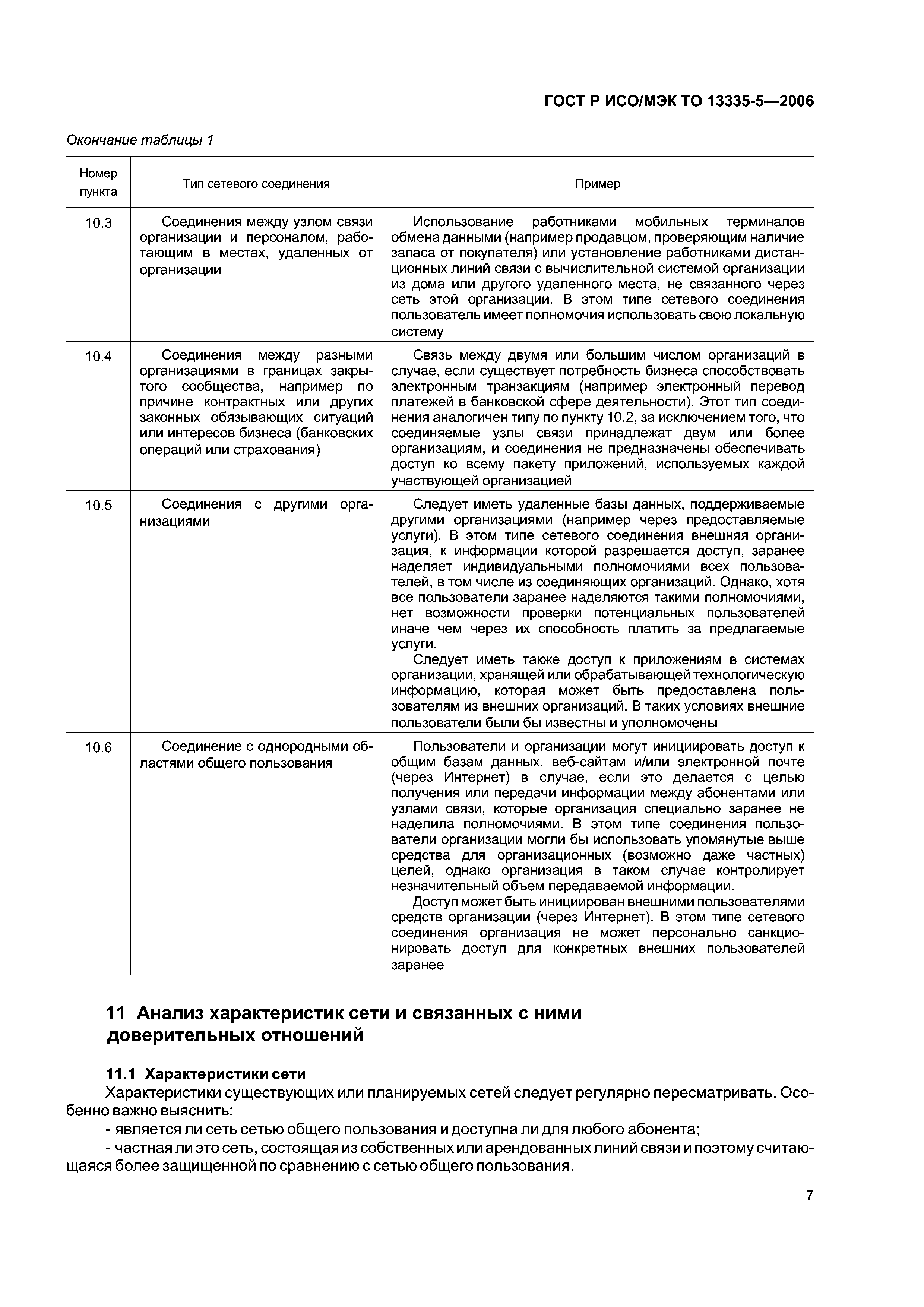 ГОСТ Р ИСО/МЭК ТО 13335-5—2006

Окончание таблицы 1

| Номер пункта | Тип сетевого соединения | Пример |
|---|---|---|
| 10.3 | Соединения между узлом связи организации и персоналом, работающим в местах, удаленных от организации | Использование работниками мобильных терминалов обмена данными (например продавцом, проверяющим наличие запаса от покупателя) или установление работниками дистанционных линий связи с вычислительной системой организации из дома или другого удаленного места, не связанного через сеть этой организации. В этом типе сетевого соединения пользователь имеет полномочия использовать свою локальную систему |
| 10.4 | Соединения между разными организациями в границах закрытого сообщества, например по причине контрактных или других законных обязывающих ситуаций или интересов бизнеса (банковских операций или страхования) | Связь между двумя или большим числом организаций в случае, если существует потребность бизнеса способствовать электронным транзакциям (например электронный перевод платежей в банковской сфере деятельности). Этот тип соединения аналогичен типу по пункту 10.2, за исключением того, что соединяемые узлы связи принадлежат двум или более организациям, и соединения не предназначены обеспечивать доступ ко всему пакету приложений, используемых каждой участвующей организацией |
| 10.5 | Соединения с другими организациями | Следует иметь удаленные базы данных, поддерживаемые другими организациями (например через предоставляемые услуги). В этом типе сетевого соединения внешняя организация, к информации которой разрешается доступ, заранее наделяет индивидуальными полномочиями всех пользователей, в том числе из соединяющих организаций. Однако, хотя все пользователи заранее наделяются такими полномочиями, нет возможности проверки потенциальных пользователей иначе чем через их способность платить за предлагаемые услуги. Следует иметь также доступ к приложениям в системах организации, хранящей или обрабатывающей технологическую информацию, которая может быть предоставлена пользователям из внешних организаций. В таких условиях внешние пользователи были бы известны и уполномочены |
| 10.6 | Соединение с однородными областями общего пользования | Пользователи и организации могут инициировать доступ к общим базам данных, веб-сайтам и/или электронной почте (через Интернет) в случае, если это делается с целью получения или передачи информации между абонентами или узлами связи, которые организация специально заранее не наделила полномочиями. В этом типе соединения пользователи организации могли бы использовать упомянутые выше средства для организационных (возможно даже частных) целей, однако организация в таком случае контролирует незначительный объем передаваемой информации. Доступ может быть инициирован внешними пользователями средств организации (через Интернет). В этом типе сетевого соединения организация не может персонально санкционировать доступ для конкретных внешних пользователей заранее |

11 Анализ характеристик сети и связанных с ними доверительных отношений

11.1 Характеристики сети

Характеристики существующих или планируемых сетей следует регулярно пересматривать. Особенно важно выяснить:

- является ли сеть сетью общего пользования и доступна ли для любого абонента;

- частная ли это сеть, состоящая из собственных или арендованных линий связи и поэтому считающаяся более защищенной по сравнению с сетью общего пользования.

7